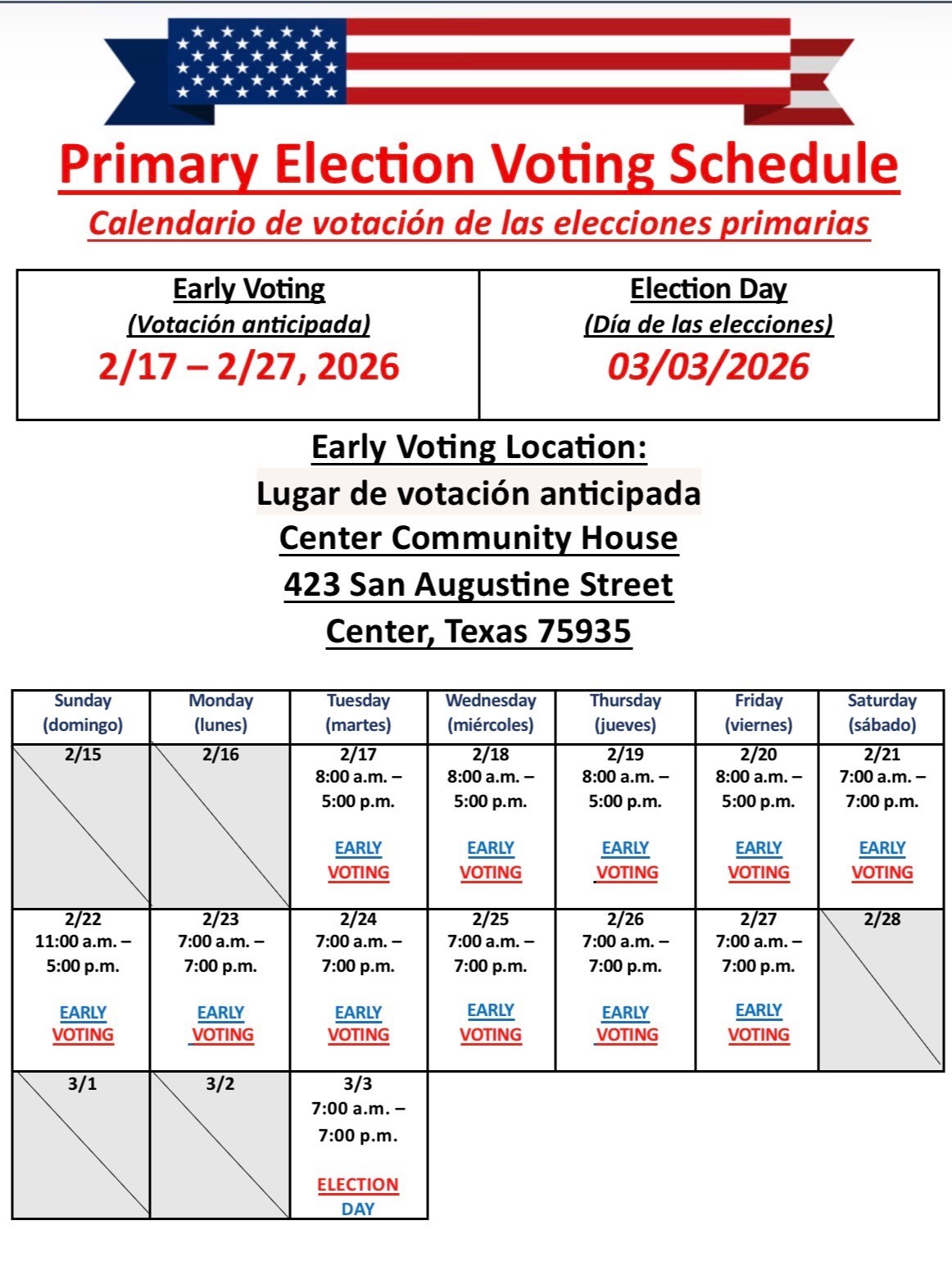 Primary Election Voting Schedule

Calendario de votación de las elecciones primarias

| Early Voting (Votación anticipada) 2/17 – 2/27, 2026 | Election Day (Día de las elecciones) 03/03/2026 |
|---|---|

Early Voting Location:
Lugar de votación anticipada
Center Community House
423 San Augustine Street
Center, Texas 75935

| Sunday (domingo) | Monday (lunes) | Tuesday (martes) | Wednesday (miércoles) | Thursday (jueves) | Friday (viernes) | Saturday (sábado) |
|---|---|---|---|---|---|---|
| 2/15 | 2/16 | 2/17 8:00 a.m. – 5:00 p.m. EARLY VOTING | 2/18 8:00 a.m. – 5:00 p.m. EARLY VOTING | 2/19 8:00 a.m. – 5:00 p.m. EARLY VOTING | 2/20 8:00 a.m. – 5:00 p.m. EARLY VOTING | 2/21 7:00 a.m. – 7:00 p.m. EARLY VOTING |
| 2/22 11:00 a.m. – 5:00 p.m. EARLY VOTING | 2/23 7:00 a.m. – 7:00 p.m. EARLY VOTING | 2/24 7:00 a.m. – 7:00 p.m. EARLY VOTING | 2/25 7:00 a.m. – 7:00 p.m. EARLY VOTING | 2/26 7:00 a.m. – 7:00 p.m. EARLY VOTING | 2/27 7:00 a.m. – 7:00 p.m. EARLY VOTING | 2/28 |
| 3/1 | 3/2 | 3/3 7:00 a.m. – 7:00 p.m. ELECTION DAY | | | | |